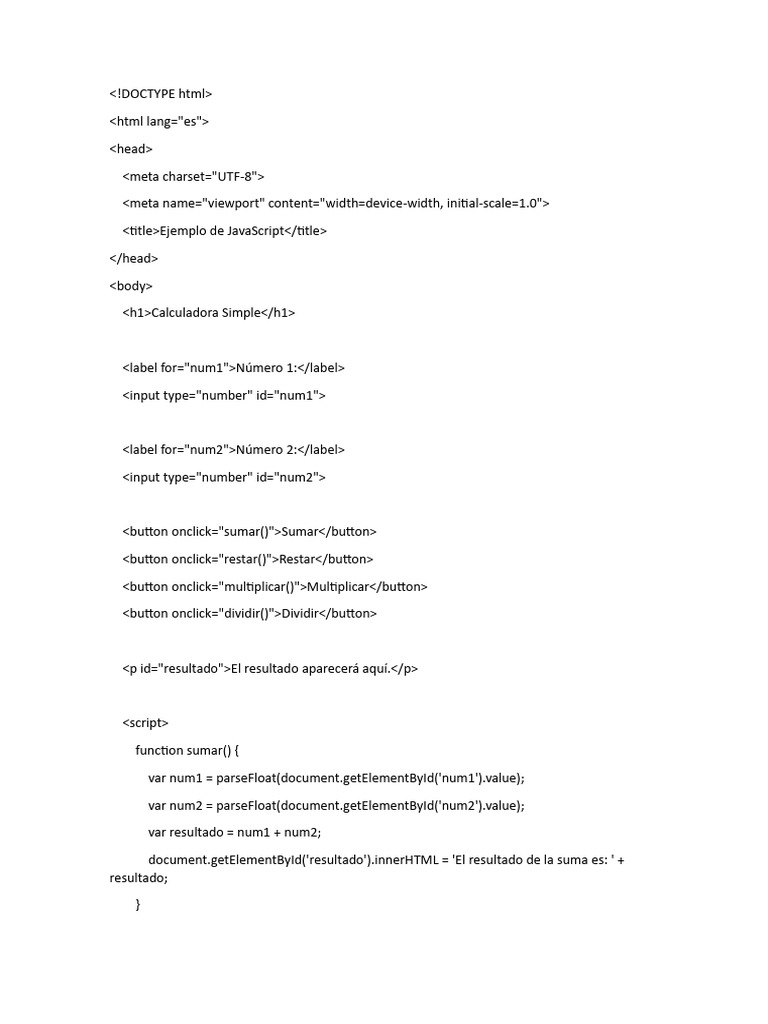 <!DOCTYPE html>
<html lang="es">
<head>
<meta charset="UTF-8">
<meta name="viewport" content="width=device-width, initial-scale=1.0">
<title>Ejemplo de JavaScript</title>
</head>
<body>
<h1>Calculadora Simple</h1>

<label for="num1">Número 1:</label>
<input type="number" id="num1">

<label for="num2">Número 2:</label>
<input type="number" id="num2">

<button onclick="sumar()">Sumar</button>
<button onclick="restar()">Restar</button>
<button onclick="multiplicar()">Multiplicar</button>
<button onclick="dividir()">Dividir</button>

<p id="resultado">El resultado aparecerá aquí.</p>

<script>
function sumar() {
var num1 = parseFloat(document.getElementById('num1').value);
var num2 = parseFloat(document.getElementById('num2').value);
var resultado = num1 + num2;
document.getElementById('resultado').innerHTML = 'El resultado de la suma es: ' + resultado;
}